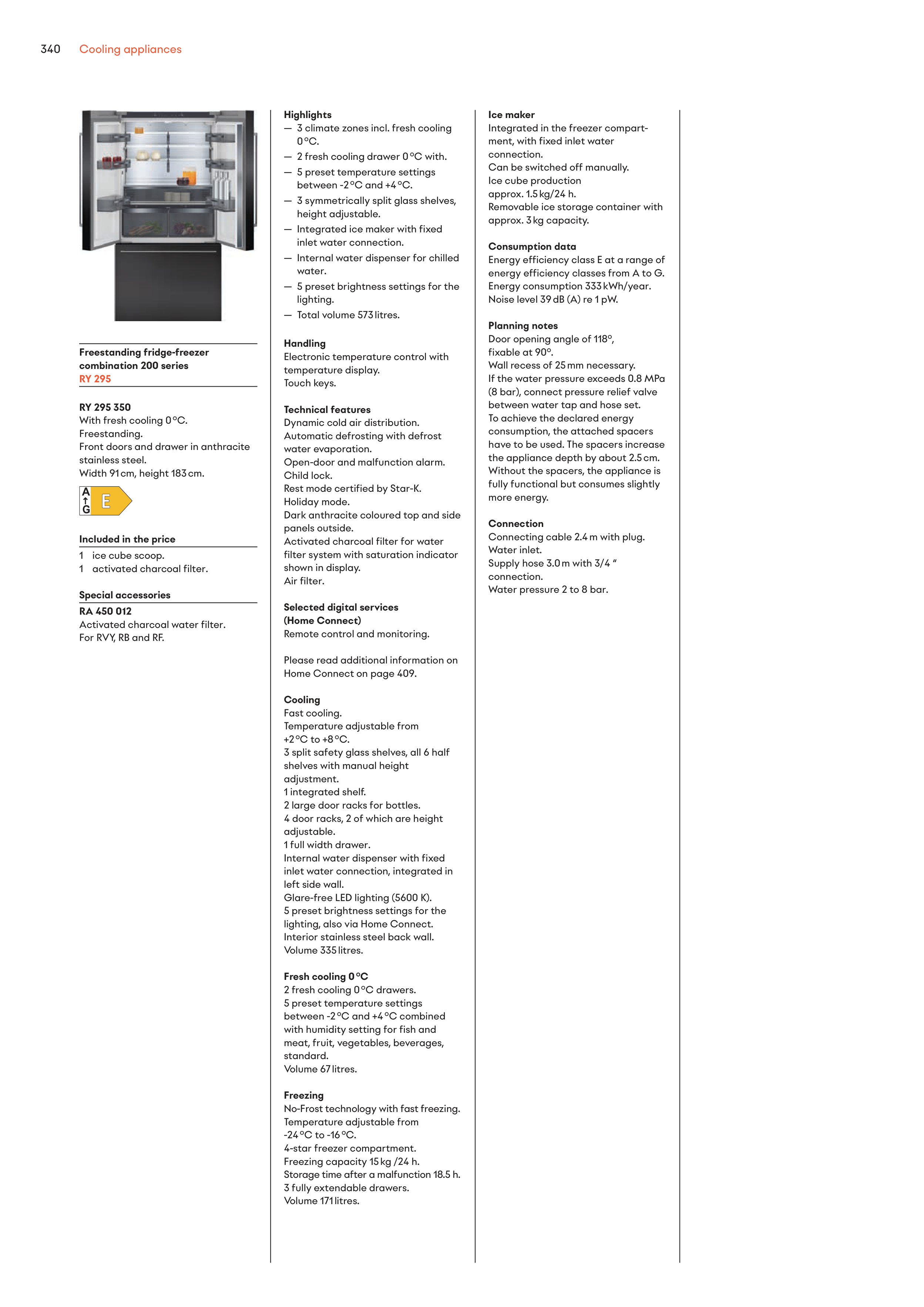 340 Cooling appliances

Freestanding fridge-freezer combination 200 series
RY 295

RY 295 350
With fresh cooling 0 °C.
Freestanding.
Front doors and drawer in anthracite stainless steel.
Width 91 cm, height 183 cm.

A
G
E

Included in the price
1 ice cube scoop.
1 activated charcoal filter.

Special accessories
RA 450 012
Activated charcoal water filter.
For RVY, RB and RF.

Highlights
— 3 climate zones incl. fresh cooling 0 °C.
— 2 fresh cooling drawer 0 °C with.
— 5 preset temperature settings between -2 °C and +4 °C.
— 3 symmetrically split glass shelves, height adjustable.
— Integrated ice maker with fixed inlet water connection.
— Internal water dispenser for chilled water.
— 5 preset brightness settings for the lighting.
— Total volume 573 litres.

Handling
Electronic temperature control with temperature display.
Touch keys.

Technical features
Dynamic cold air distribution.
Automatic defrosting with defrost water evaporation.
Open-door and malfunction alarm.
Child lock.
Rest mode certified by Star-K.
Holiday mode.
Dark anthracite coloured top and side panels outside.
Activated charcoal filter for water filter system with saturation indicator shown in display.
Air filter.

Selected digital services (Home Connect)
Remote control and monitoring.

Please read additional information on Home Connect on page 409.

Cooling
Fast cooling.
Temperature adjustable from +2 °C to +8 °C.
3 split safety glass shelves, all 6 half shelves with manual height adjustment.
1 integrated shelf.
2 large door racks for bottles.
4 door racks, 2 of which are height adjustable.
1 full width drawer.
Internal water dispenser with fixed inlet water connection, integrated in left side wall.
Glare-free LED lighting (5600 K).
5 preset brightness settings for the lighting, also via Home Connect.
Interior stainless steel back wall.
Volume 335 litres.

Fresh cooling 0 °C
2 fresh cooling 0 °C drawers.
5 preset temperature settings between -2 °C and +4 °C combined with humidity setting for fish and meat, fruit, vegetables, beverages, standard.
Volume 67 litres.

Freezing
No-Frost technology with fast freezing.
Temperature adjustable from -24 °C to -16 °C.
4-star freezer compartment.
Freezing capacity 15 kg /24 h.
Storage time after a malfunction 18.5 h.
3 fully extendable drawers.
Volume 171 litres.

Ice maker
Integrated in the freezer compartment, with fixed inlet water connection.
Can be switched off manually.
Ice cube production approx. 1.5 kg/24 h.
Removable ice storage container with approx. 3 kg capacity.

Consumption data
Energy efficiency class E at a range of energy efficiency classes from A to G.
Energy consumption 333 kWh/year.
Noise level 39 dB (A) re 1 pW.

Planning notes
Door opening angle of 118°, fixable at 90°.
Wall recess of 25 mm necessary.
If the water pressure exceeds 0.8 MPa (8 bar), connect pressure relief valve between water tap and hose set.
To achieve the declared energy consumption, the attached spacers have to be used. The spacers increase the appliance depth by about 2.5 cm.
Without the spacers, the appliance is fully functional but consumes slightly more energy.

Connection
Connecting cable 2.4 m with plug.
Water inlet.
Supply hose 3.0 m with 3/4 " connection.
Water pressure 2 to 8 bar.